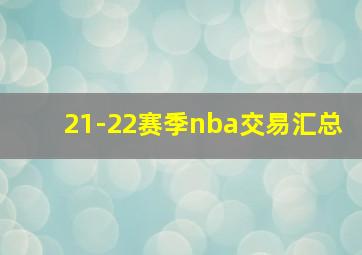 21-22赛季nba交易汇总